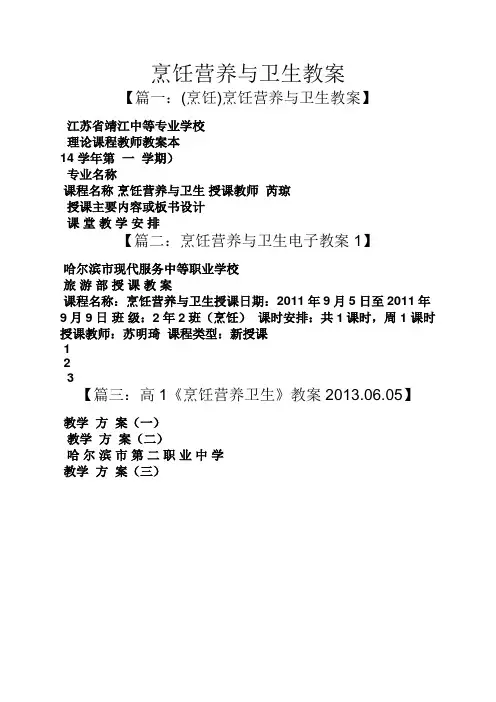 烹饪营养与卫生教案

【篇一：(烹饪)烹饪营养与卫生教案】

江苏省靖江中等专业学校
理论课程教师教案本
14 学年第 一 学期）
专业名称
课程名称 烹饪营养与卫生 授课教师 芮琼
授课主要内容或板书设计
课 堂 教 学 安 排

【篇二：烹饪营养与卫生电子教案 1】

哈尔滨市现代服务中等职业学校
旅 游 部 授 课 教 案
课程名称：烹饪营养与卫生授课日期：2011 年 9 月 5 日至 2011 年 9 月 9 日 班 级：2 年 2 班（烹饪） 课时安排：共 1 课时，周 1 课时 授课教师：苏明琦 课程类型：新授课
1
2
3

【篇三：高 1《烹饪营养卫生》教案 2013.06.05】

教学 方 案（一）
教学 方 案（二）
哈 尔 滨 市 第 二 职 业 中 学
教学 方 案（三）